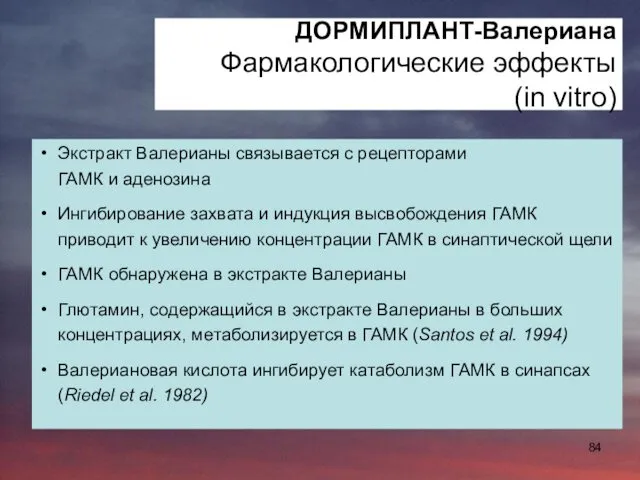 ДОРМИПЛАНТ-Валериана
Фармакологические эффекты
(in vitro)

• Экстракт Валерианы связывается с рецепторами ГАМК и аденозина

• Ингибирование захвата и индукция высвобождения ГАМК приводит к увеличению концентрации ГАМК в синаптической щели

• ГАМК обнаружена в экстракте Валерианы

• Глютамин, содержащийся в экстракте Валерианы в больших концентрациях, метаболизируется в ГАМК (Santos et al. 1994)

• Валериановая кислота ингибирует катаболизм ГАМК в синапсах (Riedel et al. 1982)

84